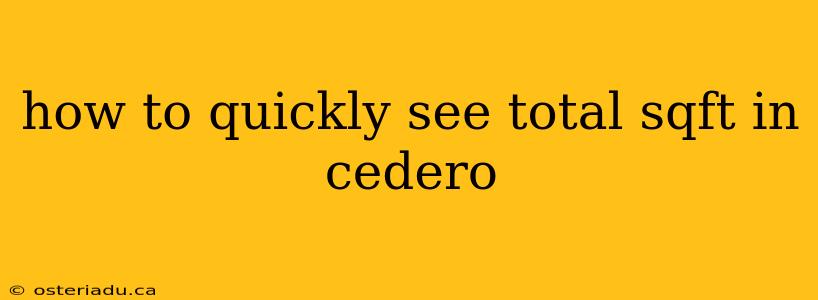 how to quickly see total sqft in cedero

© osteriadu.ca